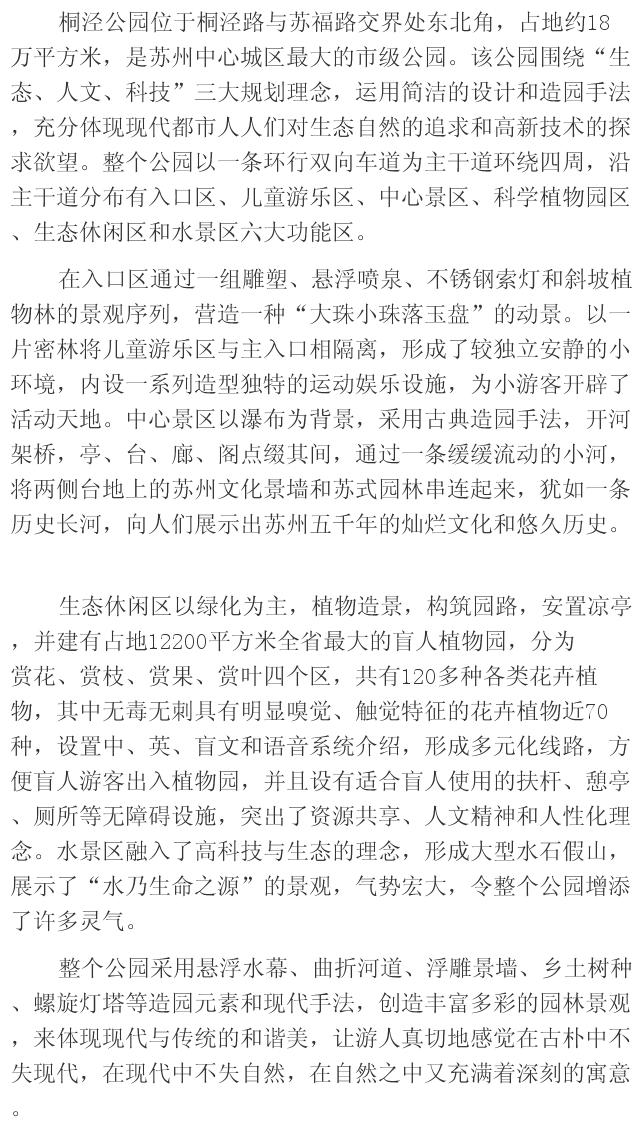 桐泾公园位于桐泾路与苏福路交界处东北角，占地约18万平方米，是苏州中心城区最大的市级公园。该公园围绕“生态、人文、科技”三大规划理念，运用简洁的设计和造园手法，充分体现现代都市人人们对生态自然的追求和高新技术的探求欲望。整个公园以一条环行双向车道为主干道环绕四周，沿主干道分布有入口区、儿童游乐区、中心景区、科学植物园区、生态休闲区和水景区六大功能区。

在入口区通过一组雕塑、悬浮喷泉、不锈钢索灯和斜坡植物林的景观序列，营造一种“大珠小珠落玉盘”的动景。以一片密林将儿童游乐区与主入口相隔离，形成了较独立安静的小环境，内设一系列造型独特的运动娱乐设施，为小游客开辟了活动天地。中心景区以瀑布为背景，采用古典造园手法，开河架桥，亭、台、廊、阁点缀其间，通过一条缓缓流动的小河，将两侧台地上的苏州文化景墙和苏式园林串连起来，犹如一条历史长河，向人们展示出苏州五千年的灿烂文化和悠久历史。

生态休闲区以绿化为主，植物造景，构筑园路，安置凉亭，并建有占地12200平方米全省最大的盲人植物园，分为赏花、赏枝、赏果、赏叶四个区，共有120多种各类花卉植物，其中无毒无刺具有明显嗅觉、触觉特征的花卉植物近70种，设置中、英、盲文和语音系统介绍，形成多元化线路，方便盲人游客出入植物园，并且设有适合盲人使用的扶杆、憩亭、厕所等无障碍设施，突出了资源共享、人文精神和人性化理念。水景区融入了高科技与生态的理念，形成大型水石假山，展示了“水乃生命之源”的景观，气势宏大，令整个公园增添了许多灵气。

整个公园采用悬浮水幕、曲折河道、浮雕景墙、乡土树种、螺旋灯塔等造园元素和现代手法，创造丰富多彩的园林景观，来体现现代与传统的和谐美，让游人真切地感觉在古朴中不失现代，在现代中不失自然，在自然之中又充满着深刻的寓意。